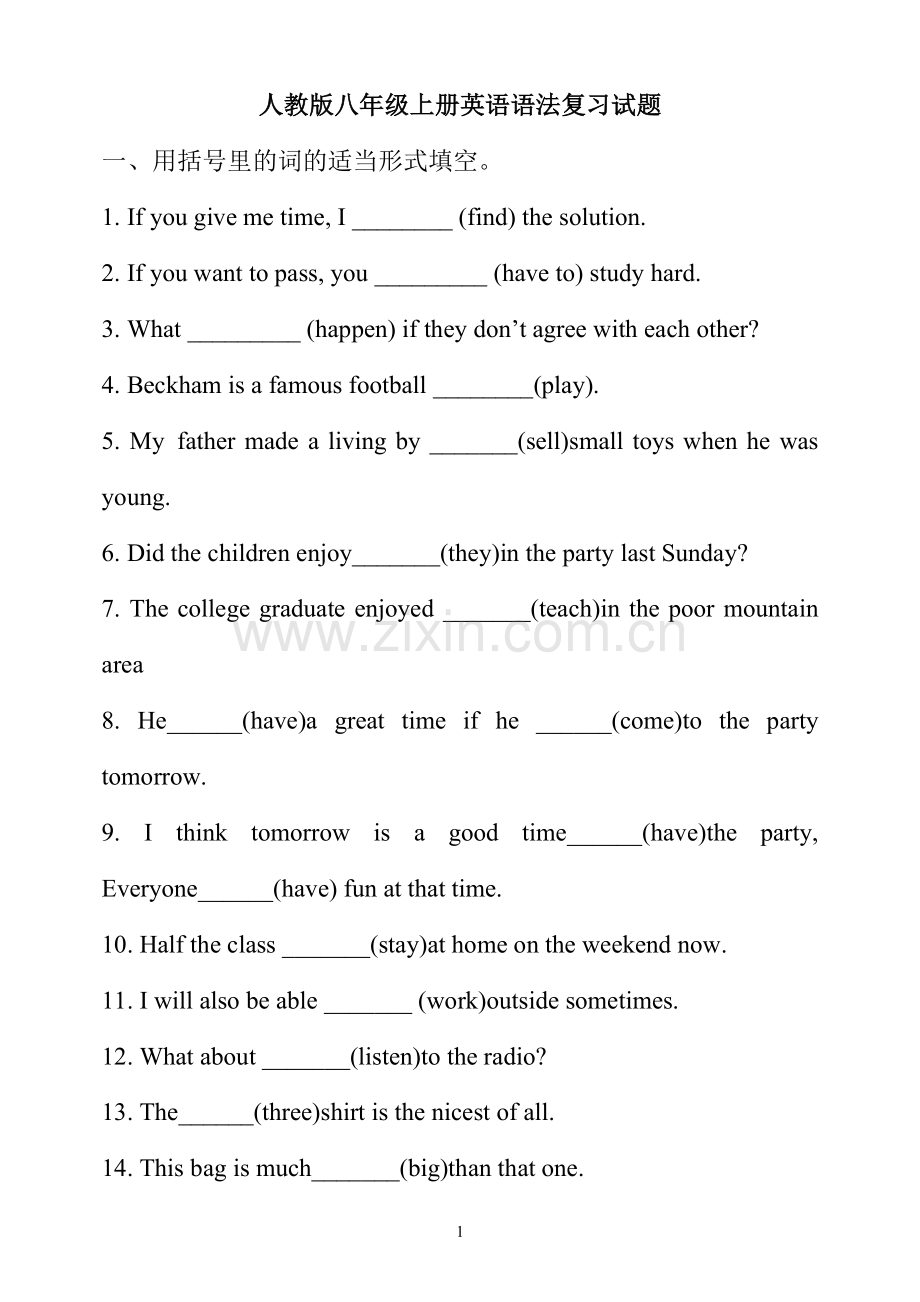 人教版八年级上册英语语法复习试题

一、用括号里的词的适当形式填空。

1. If you give me time, I ____ (find) the solution.

2. If you want to pass, you ____ (have to) study hard.

3. What ____ (happen) if they don't agree with each other?

4. Beckham is a famous football ____(play).

5. My father made a living by ____(sell)small toys when he was young.

6. Did the children enjoy____(they)in the party last Sunday?

7. The college graduate enjoyed ____(teach)in the poor mountain area

8. He____(have)a great time if he ____(come)to the party tomorrow.

9. I think tomorrow is a good time____(have)the party, Everyone____(have) fun at that time.

10. Half the class ____(stay)at home on the weekend now.

11. I will also be able ____ (work)outside sometimes.

12. What about ____(listen)to the radio?

13. The____(three)shirt is the nicest of all.

14. This bag is much____(big)than that one.

1

www.zixin.com.cn